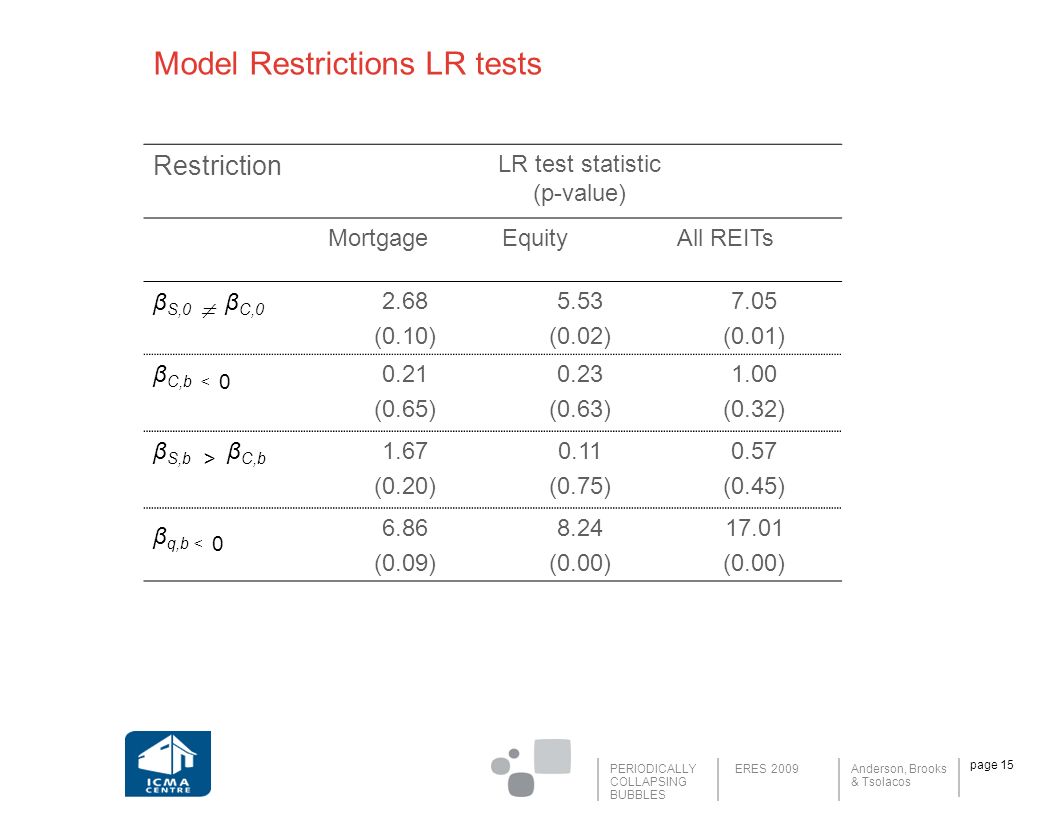 Model Restrictions LR tests

| Restriction | LR test statistic (p-value) | | |
|---|---|---|---|
| | Mortgage | Equity | All REITs |
| $\beta_{S,0} \neq \beta_{C,0}$ | 2.68 (0.10) | 5.53 (0.02) | 7.05 (0.01) |
| $\beta_{C,b} < 0$ | 0.21 (0.65) | 0.23 (0.63) | 1.00 (0.32) |
| $\beta_{S,b} > \beta_{C,b}$ | 1.67 (0.20) | 0.11 (0.75) | 0.57 (0.45) |
| $\beta_{q,b} < 0$ | 6.86 (0.09) | 8.24 (0.00) | 17.01 (0.00) |

ICMA CENTRE

PERIODICALLY COLLAPSING BUBBLES

ERES 2009

Anderson, Brooks & Tsolacos

page 15